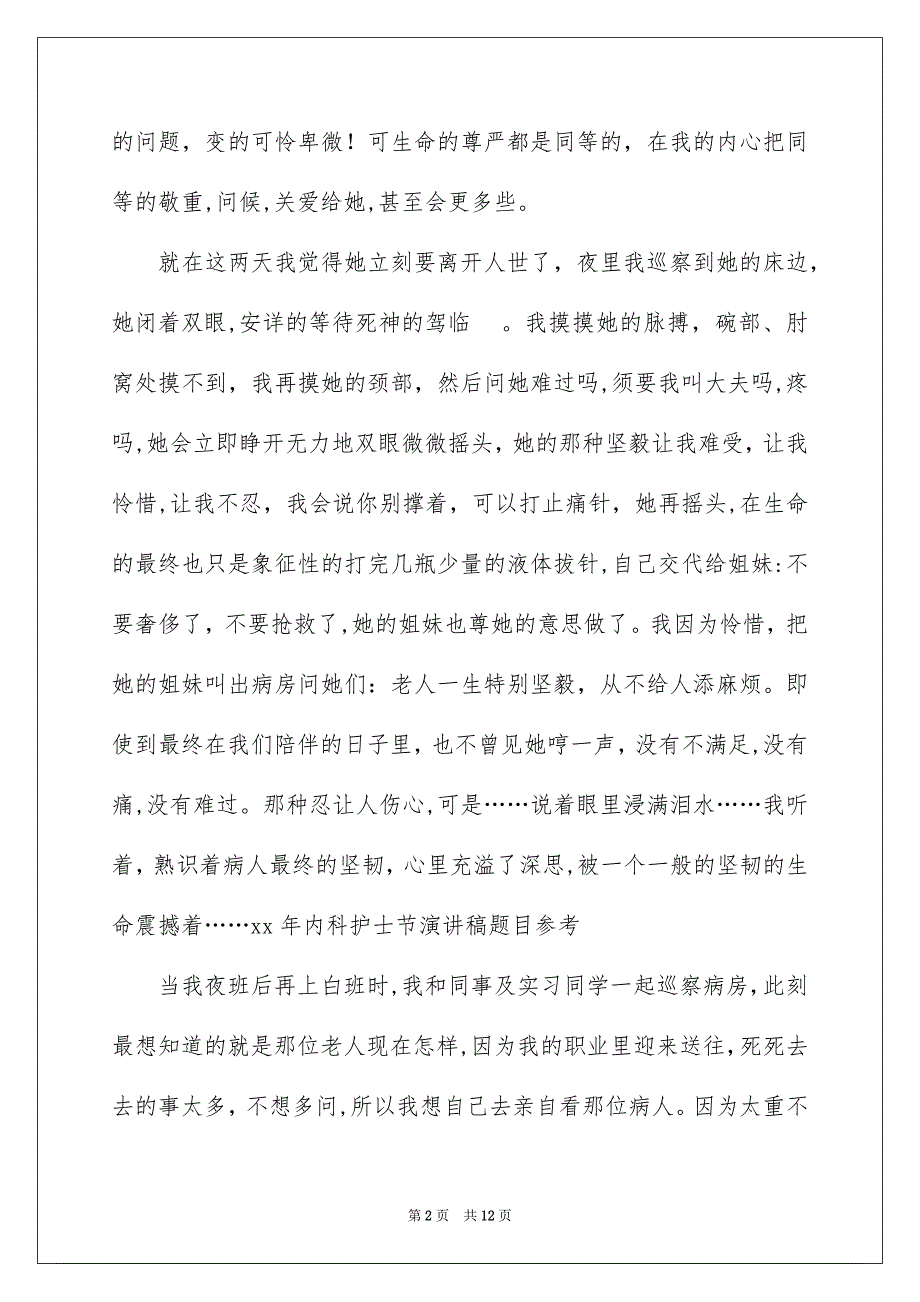 的问题，变的可怜卑微！可生命的尊严都是同等的，在我的内心把同等的敬重,问候,关爱给她,甚至会更多些。

就在这两天我觉得她立刻要离开人世了，夜里我巡察到她的床边，她闭着双眼,安详的等待死神的驾临　。我摸摸她的脉搏，碗部、肘窝处摸不到，我再摸她的颈部，然后问她难过吗,须要我叫大夫吗,疼吗,她会立即睁开无力地双眼微微摇头，她的那种坚毅让我难受，让我怜惜,让我不忍，我会说你别撑着，可以打止痛针，她再摇头,在生命的最终也只是象征性的打完几瓶少量的液体拔针,自己交代给姐妹:不要奢侈了，不要抢救了,她的姐妹也尊她的意思做了。我因为怜惜，把她的姐妹叫出病房问她们：老人一生特别坚毅，从不给人添麻烦。即使到最终在我们陪伴的日子里，也不曾见她哼一声，没有不满足,没有痛,没有难过。那种忍让人伤心,可是……说着眼里浸满泪水……我听着，熟识着病人最终的坚韧，心里充溢了深思,被一个一般的坚韧的生命震撼着……xx 年内科护士节演讲稿题目参考

当我夜班后再上白班时,我和同事及实习同学一起巡察病房,此刻最想知道的就是那位老人现在怎样,因为我的职业里迎来送往,死死去去的事太多，不想多问,所以我想自己去亲自看那位病人。因为太重不

第 2 页　共 12 页